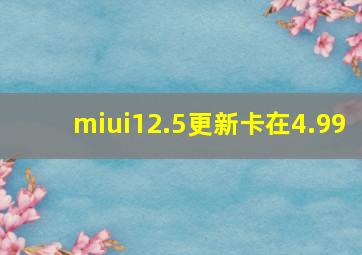 miui12.5更新卡在4.99